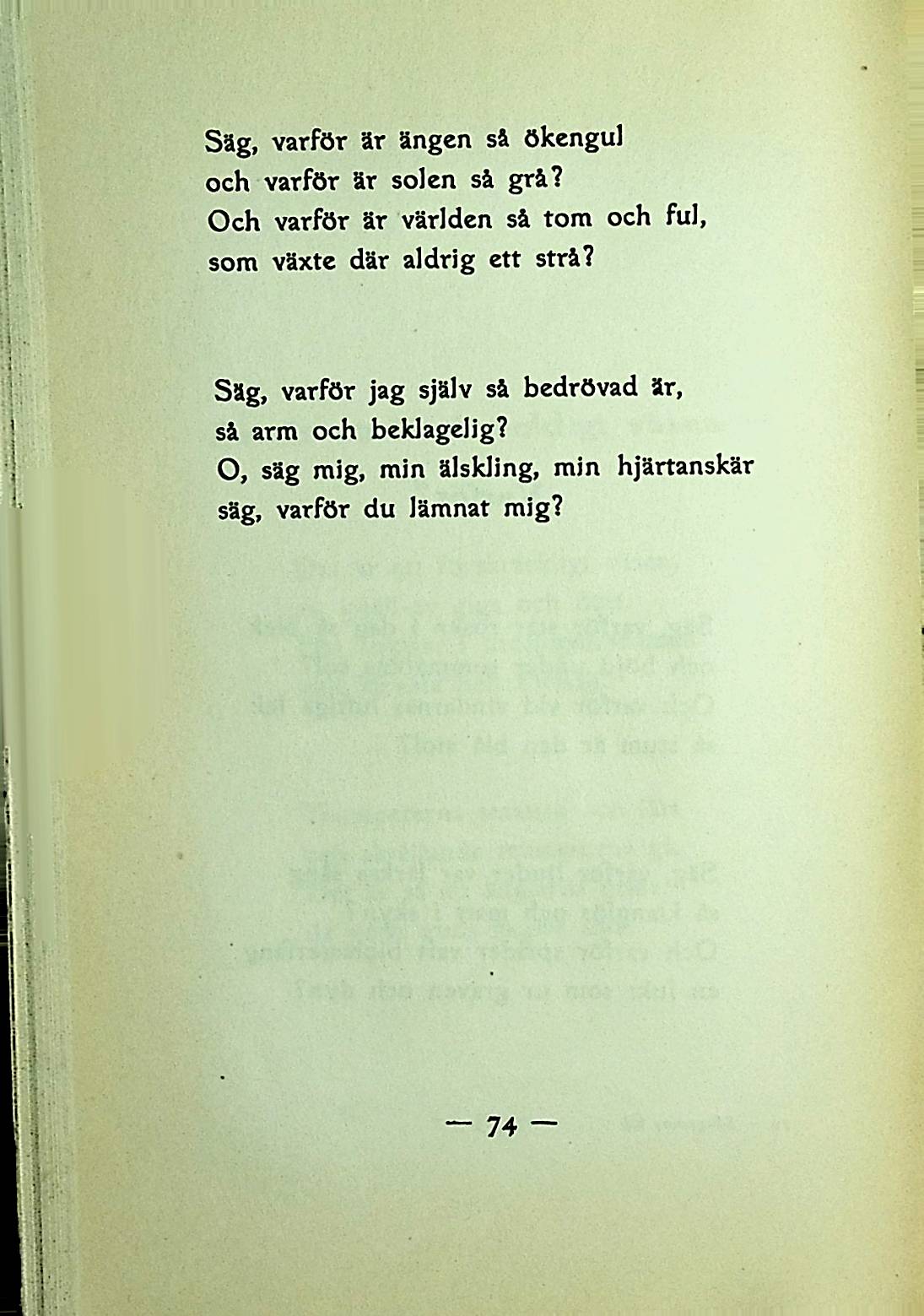 Säg, varför är ängen så ökengul
och varför är solen så grå?
Och varför är världen så tom och ful,
som växte där aldrig ett strå?

Säg, varför jag själv så bedrövad är,
så arm och beklagelig?
O, säg mig, min älskling, min hjärtanskär
säg, varför du lämnat mig?

— 74 —